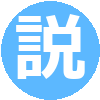 説